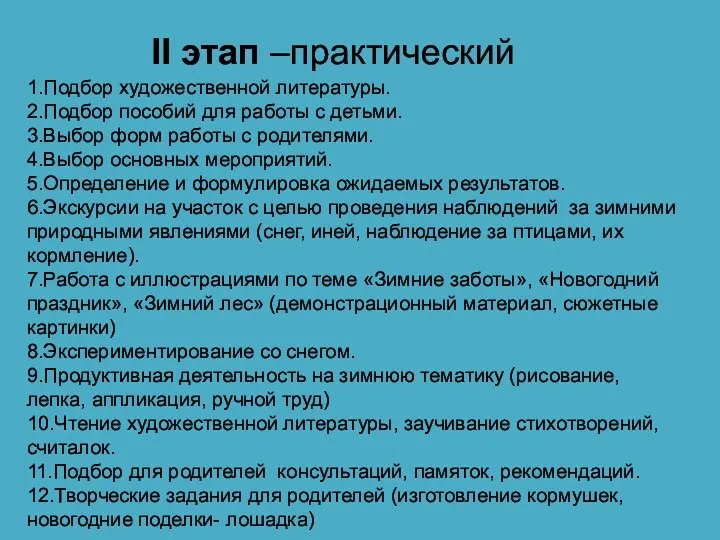 II этап –практический

1.Подбор художественной литературы.
2.Подбор пособий для работы с детьми.
3.Выбор форм работы с родителями.
4.Выбор основных мероприятий.
5.Определение и формулировка ожидаемых результатов.
6.Экскурсии на участок с целью проведения наблюдений за зимними природными явлениями (снег, иней, наблюдение за птицами, их кормление).
7.Работа с иллюстрациями по теме «Зимние заботы», «Новогодний праздник», «Зимний лес» (демонстрационный материал, сюжетные картинки)
8.Экспериментирование со снегом.
9.Продуктивная деятельность на зимнюю тематику (рисование, лепка, аппликация, ручной труд)
10.Чтение художественной литературы, заучивание стихотворений, считалок.
11.Подбор для родителей консультаций, памяток, рекомендаций.
12.Творческие задания для родителей (изготовление кормушек, новогодние поделки- лошадка)